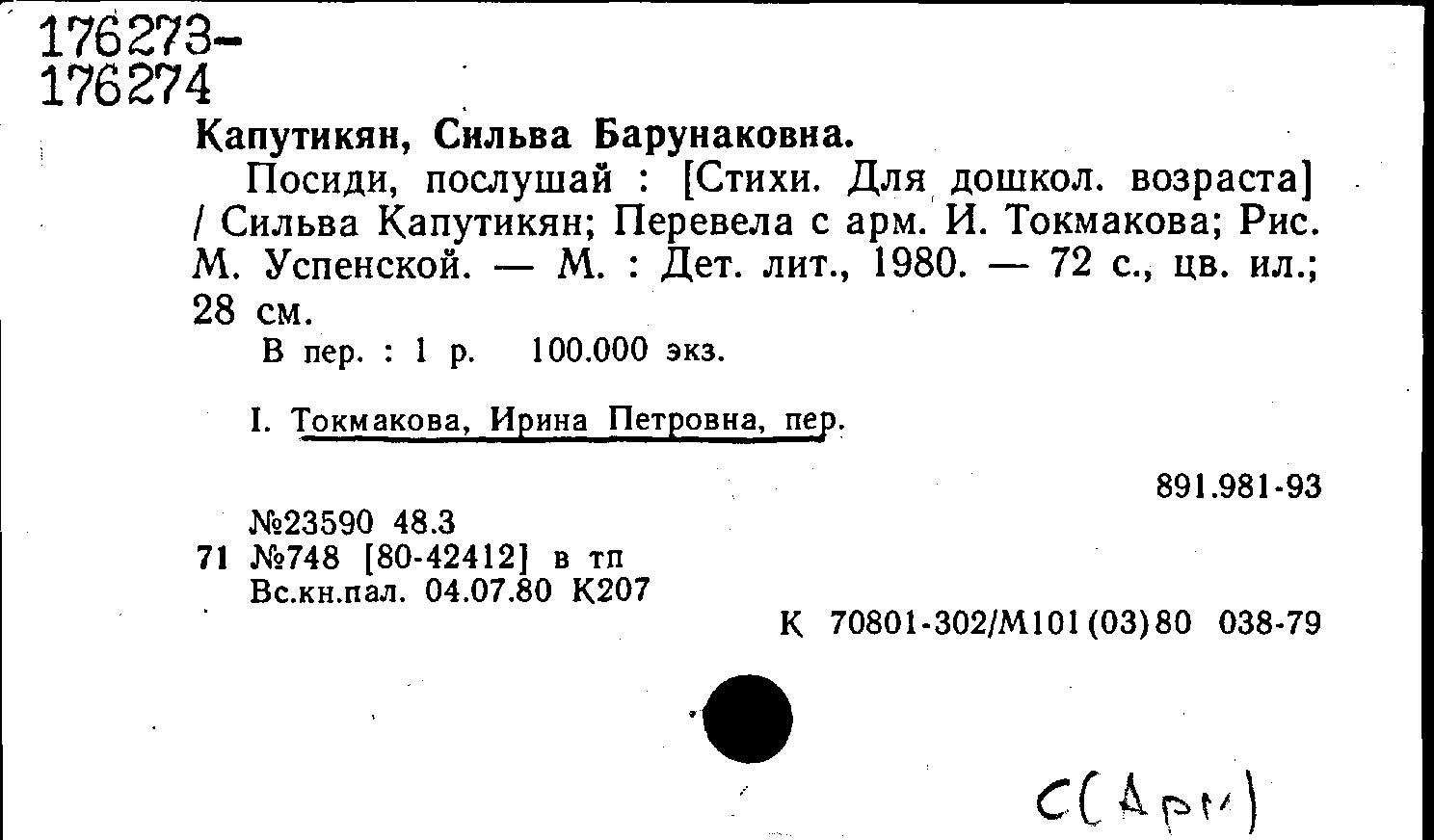 176273-
176274

Капутикян, Сильва Барунаковна.

Посиди, послушай : [Стихи. Для дошкол. возраста] / Сильва Капутикян; Перевела с арм. И. Токмакова; Рис. М. Успенской. — М. : Дет. лит., 1980. — 72 с., цв. ил.; 28 см.

В пер. : 1 р. 100.000 экз.

I. Токмакова, Ирина Петровна, пер.

891.981-93

№23590 48.3
71 №748 [80-42412] в тп
Вс.кн.пал. 04.07.80 К207

К 70801-302/М101(03)80 038-79

С(Арм)